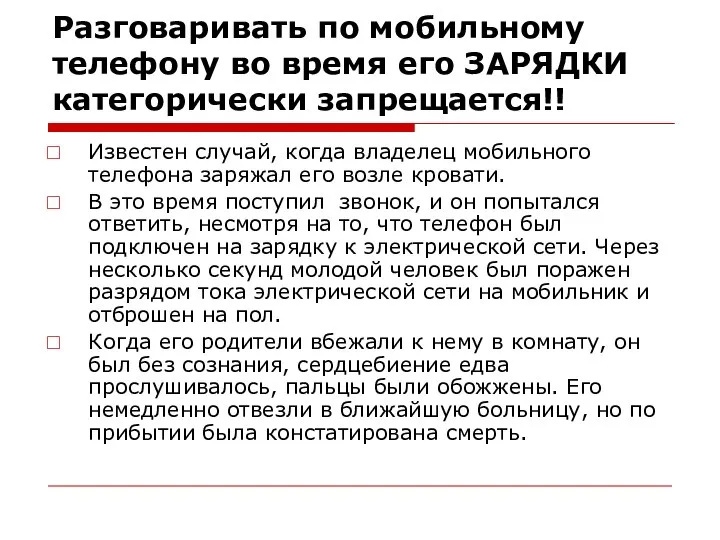 Разговаривать по мобильному телефону во время его ЗАРЯДКИ категорически запрещается!!

Известен случай, когда владелец мобильного телефона заряжал его возле кровати.

В это время поступил звонок, и он попытался ответить, несмотря на то, что телефон был подключен на зарядку к электрической сети. Через несколько секунд молодой человек был поражен разрядом тока электрической сети на мобильник и отброшен на пол.

Когда его родители вбежали к нему в комнату, он был без сознания, сердцебиение едва прослушивалось, пальцы были обожжены. Его немедленно отвезли в ближайшую больницу, но по прибытии была констатирована смерть.